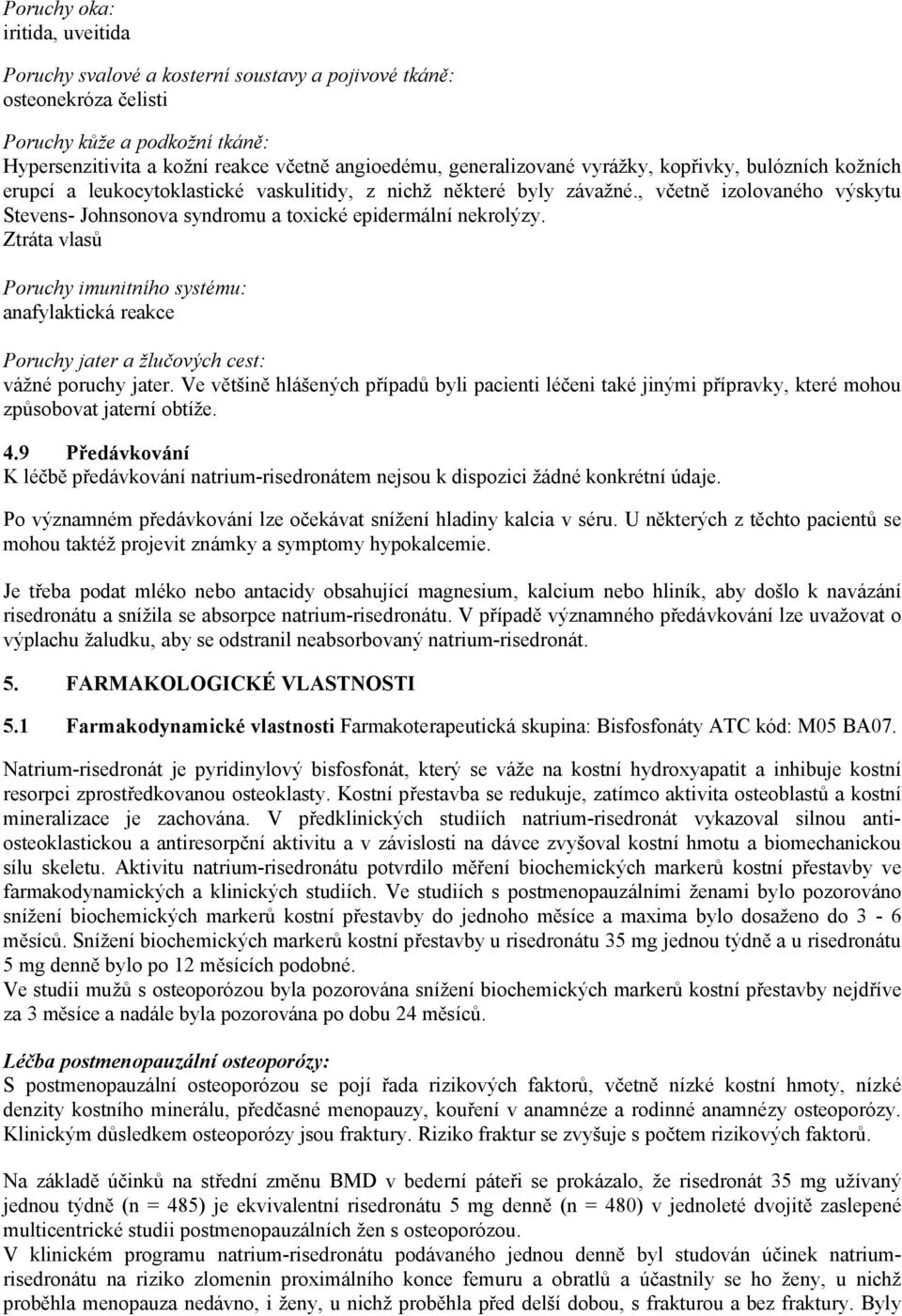 Poruchy oka:
iritida, uveitida

Poruchy svalové a kosterní soustavy a pojivové tkáně:
osteonekróza čelisti

Poruchy kůže a podkožní tkáně:
Hypersenzitivita a kožní reakce včetně angioedému, generalizované vyrážky, kopřivky, bulózních kožních erupcí a leukocytoklastické vaskulitidy, z nichž některé byly závažné., včetně izolovaného výskytu Stevens- Johnsonova syndromu a toxické epidermální nekrolýzy.
Ztráta vlasů

Poruchy imunitního systému:
anafylaktická reakce

Poruchy jater a žlučových cest:
vážné poruchy jater. Ve většině hlášených případů byli pacienti léčeni také jinými přípravky, které mohou způsobovat jaterní obtíže.

4.9 Předávkování
K léčbě předávkování natrium-risedronátem nejsou k dispozici žádné konkrétní údaje.

Po významném předávkování lze očekávat snížení hladiny kalcia v séru. U některých z těchto pacientů se mohou taktéž projevit známky a symptomy hypokalcemie.

Je třeba podat mléko nebo antacidy obsahující magnesium, kalcium nebo hliník, aby došlo k navázání risedronátu a snížila se absorpce natrium-risedronátu. V případě významného předávkování lze uvažovat o výplachu žaludku, aby se odstranil neabsorbovaný natrium-risedronát.

5. FARMAKOLOGICKÉ VLASTNOSTI

5.1 Farmakodynamické vlastnosti Farmakoterapeutická skupina: Bisfosfonáty ATC kód: M05 BA07.

Natrium-risedronát je pyridinylový bisfosfonát, který se váže na kostní hydroxyapatit a inhibuje kostní resorpci zprostředkovanou osteoklasty. Kostní přestavba se redukuje, zatímco aktivita osteoblastů a kostní mineralizace je zachována. V předklinických studiích natrium-risedronát vykazoval silnou antiosteoklastickou a antiresorpční aktivitu a v závislosti na dávce zvyšoval kostní hmotu a biomechanickou sílu skeletu. Aktivitu natrium-risedronátu potvrdilo měření biochemických markerů kostní přestavby ve farmakodynamických a klinických studiích. Ve studiích s postmenopauzálními ženami bylo pozorováno snížení biochemických markerů kostní přestavby do jednoho měsíce a maxima bylo dosaženo do 3 - 6 měsíců. Snížení biochemických markerů kostní přestavby u risedronátu 35 mg jednou týdně a u risedronátu 5 mg denně bylo po 12 měsících podobné.
Ve studii mužů s osteoporózou byla pozorována snížení biochemických markerů kostní přestavby nejdříve za 3 měsíce a nadále byla pozorována po dobu 24 měsíců.

Léčba postmenopauzální osteoporózy:
S postmenopauzální osteoporózou se pojí řada rizikových faktorů, včetně nízké kostní hmoty, nízké denzity kostního minerálu, předčasné menopauzy, kouření v anamnéze a rodinné anamnézy osteoporózy. Klinickým důsledkem osteoporózy jsou fraktury. Riziko fraktur se zvyšuje s počtem rizikových faktorů.

Na základě účinků na střední změnu BMD v bederní páteři se prokázalo, že risedronát 35 mg užívaný jednou týdně (n = 485) je ekvivalentní risedronátu 5 mg denně (n = 480) v jednoleté dvojitě zaslepené multicentrické studii postmenopauzálních žen s osteoporózou.
V klinickém programu natrium-risedronátu podávaného jednou denně byl studován účinek natrium-risedronátu na riziko zlomenin proximálního konce femuru a obratlů a účastnily se ho ženy, u nichž proběhla menopauza nedávno, i ženy, u nichž proběhla před delší dobou, s frakturou a bez fraktury. Byly